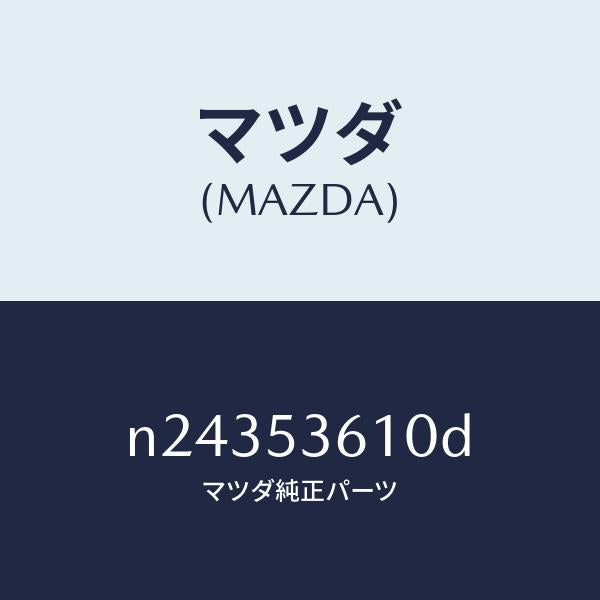 マツダ
(MAZDA)

n24353610d
マツダ純正パーツ